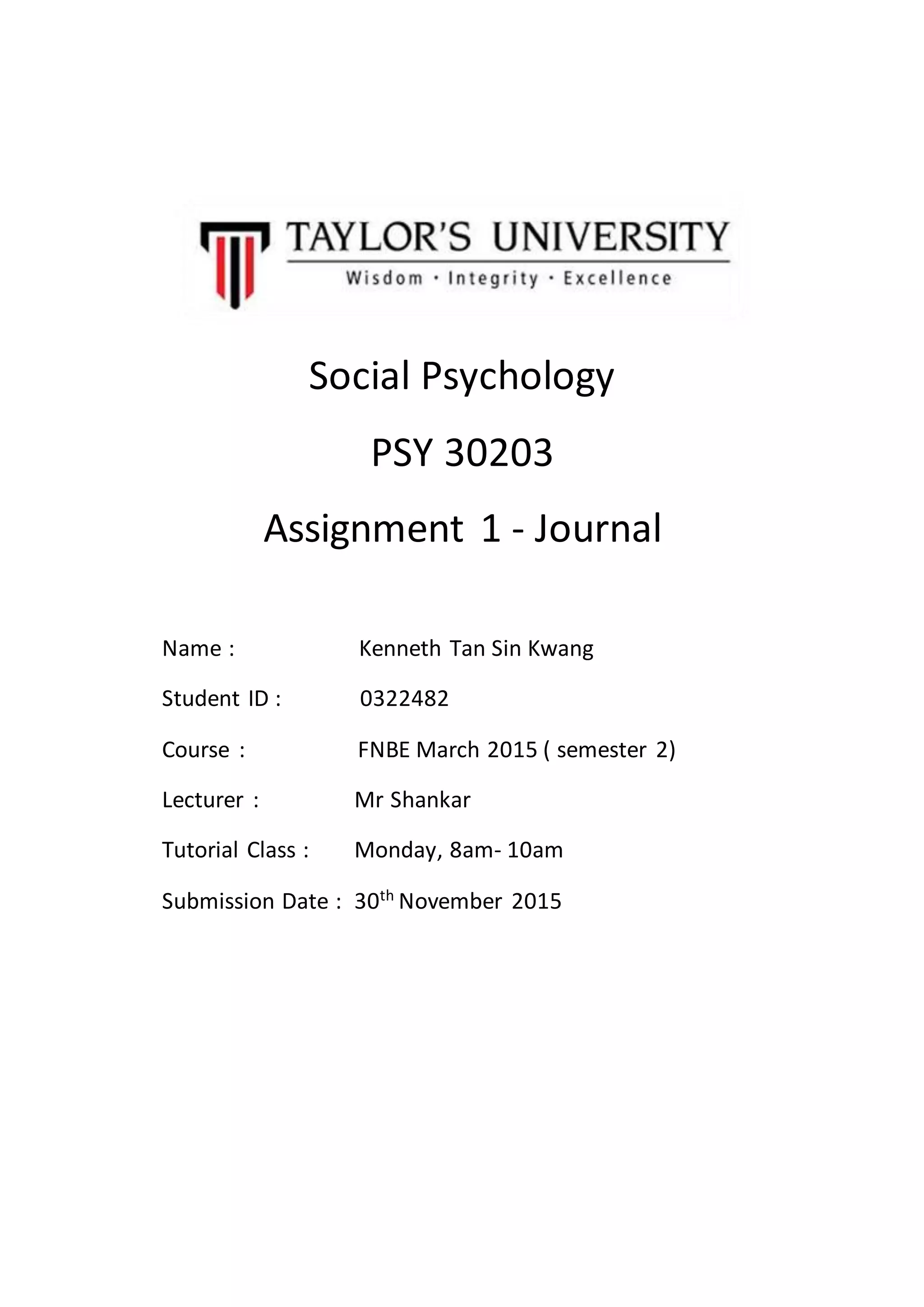 TAYLOR'S UNIVERSITY
Wisdom · Integrity · Excellence

Social Psychology

PSY 30203

Assignment 1 - Journal

Name : Kenneth Tan Sin Kwang

Student ID : 0322482

Course : FNBE March 2015 ( semester 2)

Lecturer : Mr Shankar

Tutorial Class : Monday, 8am- 10am

Submission Date : 30$^{th}$ November 2015